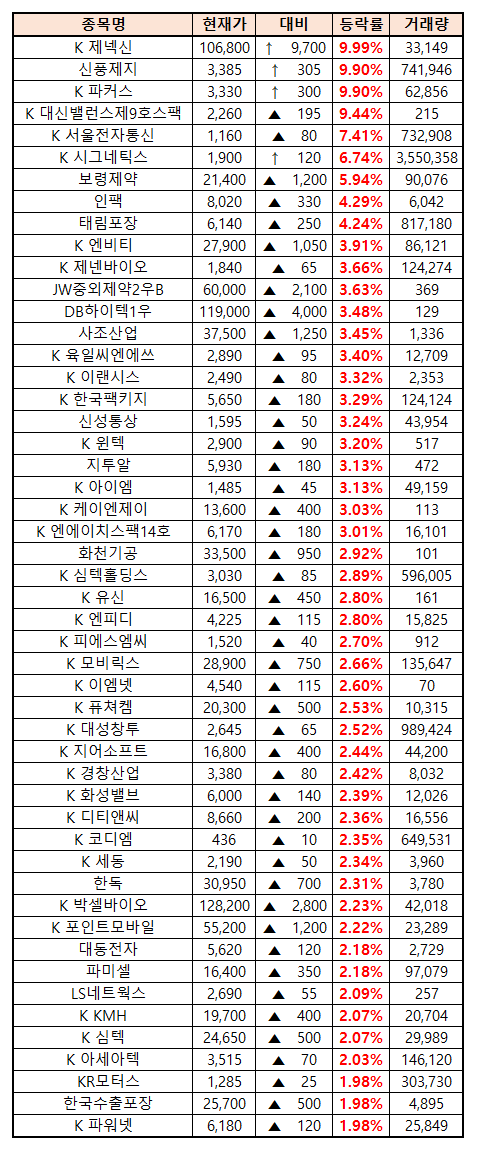 | 종목명 | 현재가 | 대비 | 등락률 | 거래량 |
|---|---|---|---|---|
| K 제넥신 | 106,800 | ↑ 9,700 | 9.99% | 33,149 |
| 신풍제지 | 3,385 | ↑ 305 | 9.90% | 741,946 |
| K 파커스 | 3,330 | ↑ 300 | 9.90% | 62,856 |
| K 대신밸런스제9호스팩 | 2,260 | ▲ 195 | 9.44% | 215 |
| K 서울전자통신 | 1,160 | ▲ 80 | 7.41% | 732,908 |
| K 시그네틱스 | 1,900 | ↑ 120 | 6.74% | 3,550,358 |
| 보령제약 | 21,400 | ▲ 1,200 | 5.94% | 90,076 |
| 인팩 | 8,020 | ▲ 330 | 4.29% | 6,042 |
| 태림포장 | 6,140 | ▲ 250 | 4.24% | 817,180 |
| K 엔비티 | 27,900 | ▲ 1,050 | 3.91% | 86,121 |
| K 제넨바이오 | 1,840 | ▲ 65 | 3.66% | 124,274 |
| JW중외제약2우B | 60,000 | ▲ 2,100 | 3.63% | 369 |
| DB하이텍1우 | 119,000 | ▲ 4,000 | 3.48% | 129 |
| 사조산업 | 37,500 | ▲ 1,250 | 3.45% | 1,336 |
| K 육일씨엔에쓰 | 2,890 | ▲ 95 | 3.40% | 12,709 |
| K 이랜시스 | 2,490 | ▲ 80 | 3.32% | 2,353 |
| K 한국팩키지 | 5,650 | ▲ 180 | 3.29% | 124,124 |
| 신성통상 | 1,595 | ▲ 50 | 3.24% | 43,954 |
| K 윈텍 | 2,900 | ▲ 90 | 3.20% | 517 |
| 지투알 | 5,930 | ▲ 180 | 3.13% | 472 |
| K 아이엠 | 1,485 | ▲ 45 | 3.13% | 49,159 |
| K 케이엔제이 | 13,600 | ▲ 400 | 3.03% | 113 |
| K 엔에이치스팩14호 | 6,170 | ▲ 180 | 3.01% | 16,101 |
| 화천기공 | 33,500 | ▲ 950 | 2.92% | 101 |
| K 심텍홀딩스 | 3,030 | ▲ 85 | 2.89% | 596,005 |
| K 유신 | 16,500 | ▲ 450 | 2.80% | 161 |
| K 엔피디 | 4,225 | ▲ 115 | 2.80% | 15,825 |
| K 피에스엠씨 | 1,520 | ▲ 40 | 2.70% | 912 |
| K 모비릭스 | 28,900 | ▲ 750 | 2.66% | 135,647 |
| K 이엠넷 | 4,540 | ▲ 115 | 2.60% | 70 |
| K 퓨쳐켐 | 20,300 | ▲ 500 | 2.53% | 10,315 |
| K 대성창투 | 2,645 | ▲ 65 | 2.52% | 989,424 |
| K 지어소프트 | 16,800 | ▲ 400 | 2.44% | 44,200 |
| K 경창산업 | 3,380 | ▲ 80 | 2.42% | 8,032 |
| K 화성밸브 | 6,000 | ▲ 140 | 2.39% | 12,026 |
| K 디티앤씨 | 8,660 | ▲ 200 | 2.36% | 16,556 |
| K 코디엠 | 436 | ▲ 10 | 2.35% | 649,531 |
| K 세동 | 2,190 | ▲ 50 | 2.34% | 3,960 |
| 한독 | 30,950 | ▲ 700 | 2.31% | 3,780 |
| K 박셀바이오 | 128,200 | ▲ 2,800 | 2.23% | 42,018 |
| K 포인트모바일 | 55,200 | ▲ 1,200 | 2.22% | 23,289 |
| 대동전자 | 5,620 | ▲ 120 | 2.18% | 2,729 |
| 파미셀 | 16,400 | ▲ 350 | 2.18% | 97,079 |
| LS네트웍스 | 2,690 | ▲ 55 | 2.09% | 257 |
| K KMH | 19,700 | ▲ 400 | 2.07% | 20,704 |
| K 심텍 | 24,650 | ▲ 500 | 2.07% | 29,989 |
| K 아세아텍 | 3,515 | ▲ 70 | 2.03% | 146,120 |
| KR모터스 | 1,285 | ▲ 25 | 1.98% | 303,730 |
| 한국수출포장 | 25,700 | ▲ 500 | 1.98% | 4,895 |
| K 파워넷 | 6,180 | ▲ 120 | 1.98% | 25,849 |